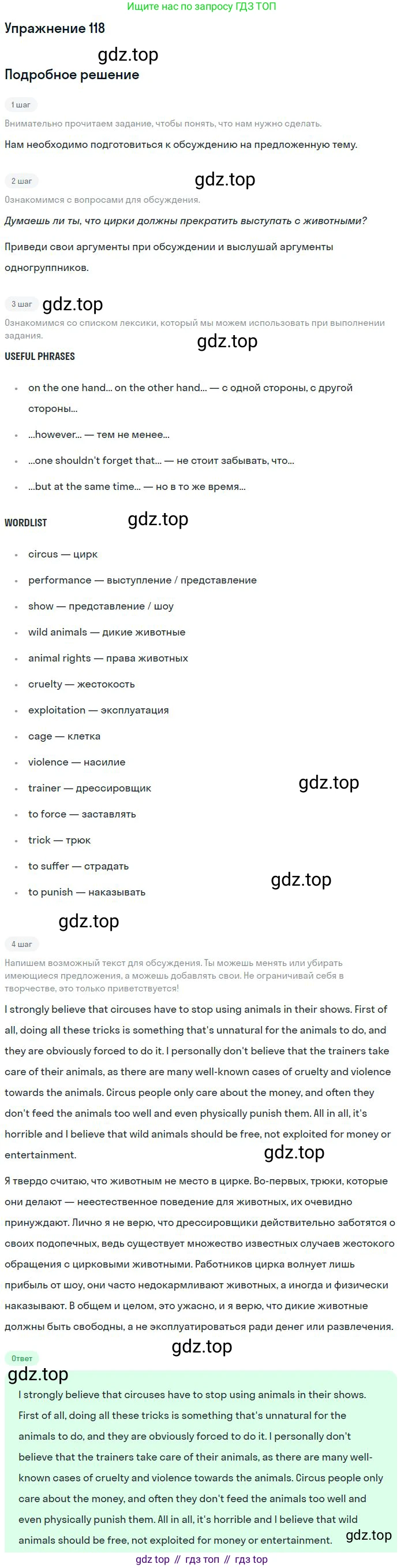 Ищите нас по запросу ГДЗ ТОП

Упражнение 118

Подробное решение

1 шаг

Внимательно прочитаем задание, чтобы понять, что нам нужно сделать.

Нам необходимо подготовиться к обсуждению на предложенную тему.

2 шаг

Ознакомимся с вопросами для обсуждения.

Думаешь ли ты, что цирки должны прекратить выступать с животными?

Приведи свои аргументы при обсуждении и выслушай аргументы одногруппников.

3 шаг

Ознакомимся со списком лексики, который мы можем использовать при выполнении задания.

USEFUL PHRASES

• on the one hand... on the other hand... — с одной стороны, с другой стороны...
• ...however... — тем не менее...
• ...one shouldn't forget that... — не стоит забывать, что...
• ...but at the same time... — но в то же время...

WORDLIST

• circus — цирк
• performance — выступление / представление
• show — представление / шоу
• wild animals — дикие животные
• animal rights — права животных
• cruelty — жестокость
• exploitation — эксплуатация
• cage — клетка
• violence — насилие
• trainer — дрессировщик
• to force — заставлять
• trick — трюк
• to suffer — страдать
• to punish — наказывать

4 шаг

Напишем возможный текст для обсуждения. Ты можешь менять или убирать имеющиеся предложения, а можешь добавлять свои. Не ограничивай себя в творчестве, это только приветствуется!

I strongly believe that circuses have to stop using animals in their shows. First of all, doing all these tricks is something that's unnatural for the animals to do, and they are obviously forced to do it. I personally don't believe that the trainers take care of their animals, as there are many well-known cases of cruelty and violence towards the animals. Circus people only care about the money, and often they don't feed the animals too well and even physically punish them. All in all, it's horrible and I believe that wild animals should be free, not exploited for money or entertainment.

Я твердо считаю, что животным не место в цирке. Во-первых, трюки, которые они делают — неестественное поведение для животных, их очевидно принуждают. Лично я не верю, что дрессировщики действительно заботятся о своих подопечных, ведь существует множество известных случаев жестокого обращения с цирковыми животными. Работников цирка волнует лишь прибыль от шоу, они часто недокармливают животных, а иногда и физически наказывают. В общем и целом, это ужасно, и я верю, что дикие животные должны быть свободны, а не эксплуатироваться ради денег или развлечения.

Ответ

I strongly believe that circuses have to stop using animals in their shows. First of all, doing all these tricks is something that's unnatural for the animals to do, and they are obviously forced to do it. I personally don't believe that the trainers take care of their animals, as there are many well-known cases of cruelty and violence towards the animals. Circus people only care about the money, and often they don't feed the animals too well and even physically punish them. All in all, it's horrible and I believe that wild animals should be free, not exploited for money or entertainment.

gdz top // гдз топ // гдз top

gdz.top